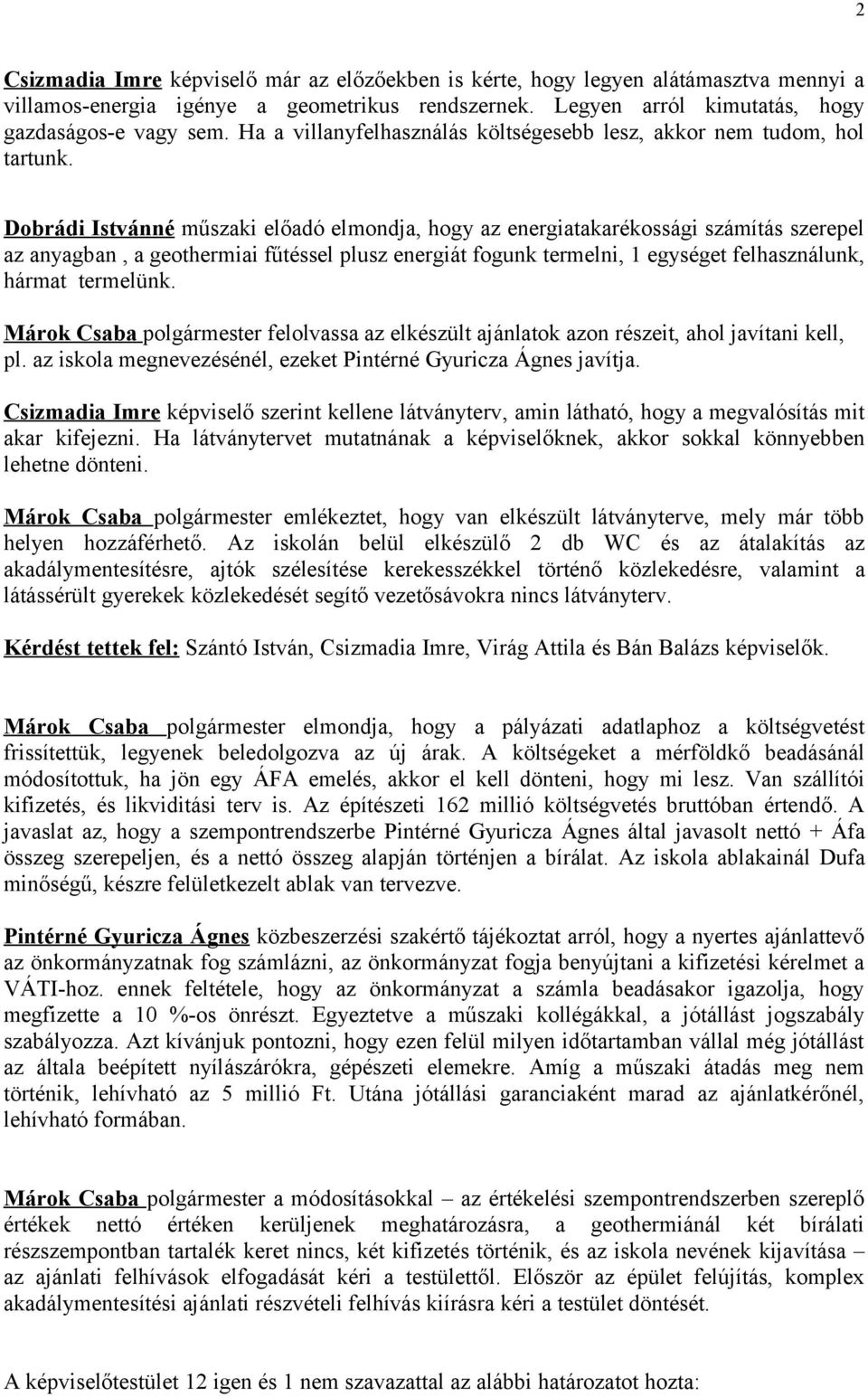 2

Csizmadia Imre képviselő már az előzőekben is kérte, hogy legyen alátámasztva mennyi a villamos-energia igénye a geometrikus rendszernek. Legyen arról kimutatás, hogy gazdaságos-e vagy sem. Ha a villanyfelhasználás költségesebb lesz, akkor nem tudom, hol tartunk.

Dobrádi Istvánné műszaki előadó elmondja, hogy az energiatakarékossági számítás szerepel az anyagban , a geothermiai fűtéssel plusz energiát fogunk termelni, 1 egységet felhasználunk, hármat termelünk.

Márok Csaba polgármester felolvassa az elkészült ajánlatok azon részeit, ahol javítani kell, pl. az iskola megnevezésénél, ezeket Pintérné Gyuricza Ágnes javítja.

Csizmadia Imre képviselő szerint kellene látványterv, amin látható, hogy a megvalósítás mit akar kifejezni. Ha látványtervet mutatnának a képviselőknek, akkor sokkal könnyebben lehetne dönteni.

Márok Csaba polgármester emlékeztet, hogy van elkészült látványterve, mely már több helyen hozzáférhető. Az iskolán belül elkészülő 2 db WC és az átalakítás az akadálymentesítésre, ajtók szélesítése kerekesszékkel történő közlekedésre, valamint a látássérült gyerekek közlekedését segítő vezetősávokra nincs látványterv.

Kérdést tettek fel: Szántó István, Csizmadia Imre, Virág Attila és Bán Balázs képviselők.

Márok Csaba polgármester elmondja, hogy a pályázati adatlaphoz a költségvetést frissítettük, legyenek beledolgozva az új árak. A költségeket a mérföldkő beadásánál módosítottuk, ha jön egy ÁFA emelés, akkor el kell dönteni, hogy mi lesz. Van szállítói kifizetés, és likviditási terv is. Az építészeti 162 millió költségvetés bruttóban értendő. A javaslat az, hogy a szempontrendszerbe Pintérné Gyuricza Ágnes által javasolt nettó + Áfa összeg szerepeljen, és a nettó összeg alapján történjen a bírálat. Az iskola ablakainál Dufa minőségű, készre felületkezelt ablak van tervezve.

Pintérné Gyuricza Ágnes közbeszerzési szakértő tájékoztat arról, hogy a nyertes ajánlattevő az önkormányzatnak fog számlázni, az önkormányzat fogja benyújtani a kifizetési kérelmet a VÁTI-hoz. ennek feltétele, hogy az önkormányzat a számla beadásakor igazolja, hogy megfizette a 10 %-os önrészt. Egyeztetve a műszaki kollégákkal, a jótállást jogszabály szabályozza. Azt kívánjuk pontozni, hogy ezen felül milyen időtartamban vállal még jótállást az általa beépített nyílászárókra, gépészeti elemekre. Amíg a műszaki átadás meg nem történik, lehívható az 5 millió Ft. Utána jótállási garanciaként marad az ajánlatkérőnél, lehívható formában.

Márok Csaba polgármester a módosításokkal – az értékelési szempontrendszerben szereplő értékek nettó értéken kerüljenek meghatározásra, a geothermiánál két bírálati részszempontban tartalék keret nincs, két kifizetés történik, és az iskola nevének kijavítása – az ajánlati felhívások elfogadását kéri a testülettől. Először az épület felújítás, komplex akadálymentesítési ajánlati részvételi felhívás kiírásra kéri a testület döntését.

A képviselőtestület 12 igen és 1 nem szavazattal az alábbi határozatot hozta: